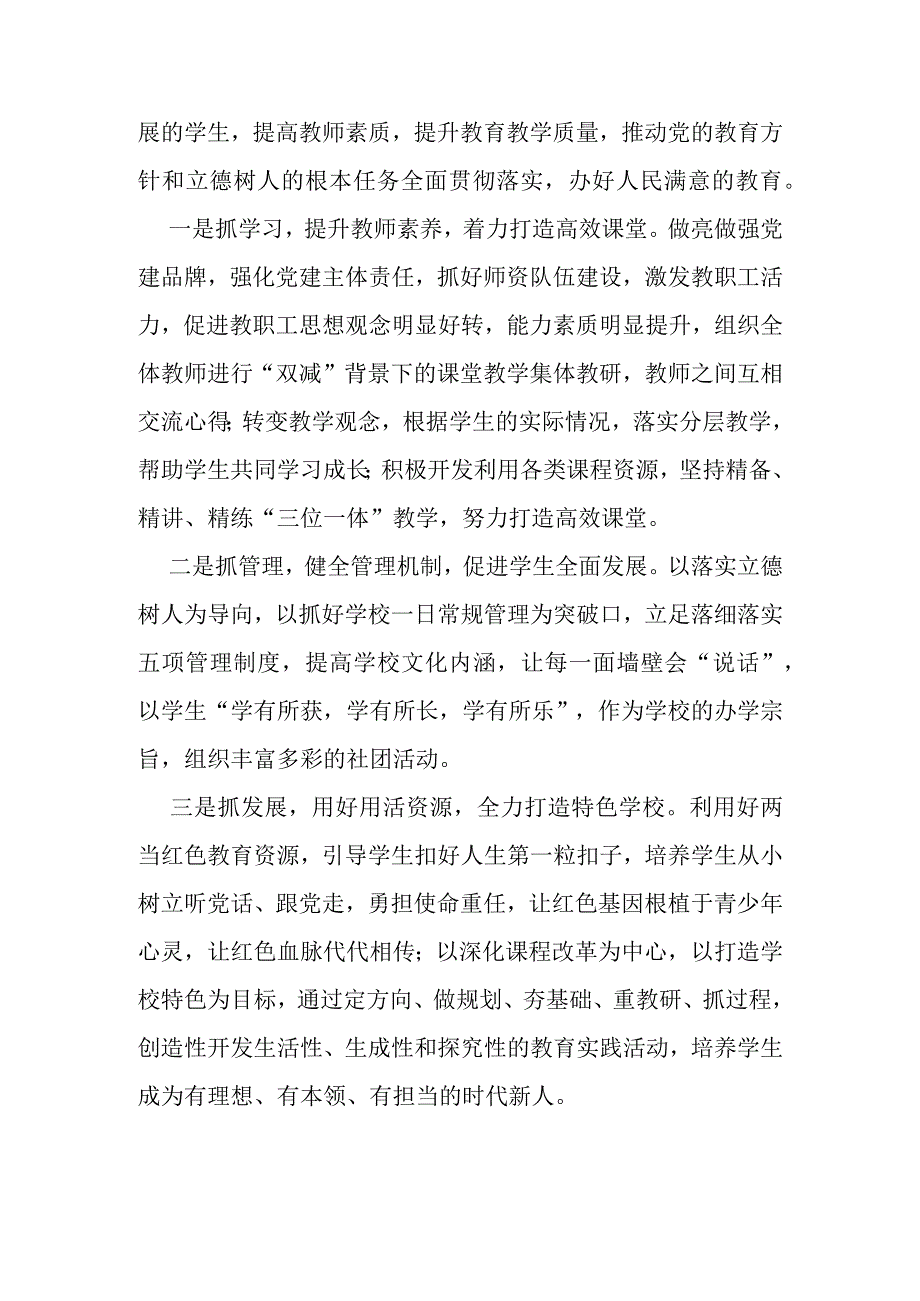 展的学生，提高教师素质，提升教育教学质量，推动党的教育方针和立德树人的根本任务全面贯彻落实，办好人民满意的教育。

一是抓学习，提升教师素养，着力打造高效课堂。做亮做强党建品牌，强化党建主体责任，抓好师资队伍建设，激发教职工活力，促进教职工思想观念明显好转，能力素质明显提升，组织全体教师进行“双减”背景下的课堂教学集体教研，教师之间互相交流心得;转变教学观念，根据学生的实际情况，落实分层教学，帮助学生共同学习成长;积极开发利用各类课程资源，坚持精备、精讲、精练“三位一体”教学，努力打造高效课堂。

二是抓管理，健全管理机制，促进学生全面发展。以落实立德树人为导向，以抓好学校一日常规管理为突破口，立足落细落实五项管理制度，提高学校文化内涵，让每一面墙壁会“说话”，以学生“学有所获，学有所长，学有所乐”，作为学校的办学宗旨，组织丰富多彩的社团活动。

三是抓发展，用好用活资源，全力打造特色学校。利用好两当红色教育资源，引导学生扣好人生第一粒扣子，培养学生从小树立听党话、跟党走，勇担使命重任，让红色基因根植于青少年心灵，让红色血脉代代相传；以深化课程改革为中心，以打造学校特色为目标，通过定方向、做规划、夯基础、重教研、抓过程，创造性开发生活性、生成性和探究性的教育实践活动，培养学生成为有理想、有本领、有担当的时代新人。